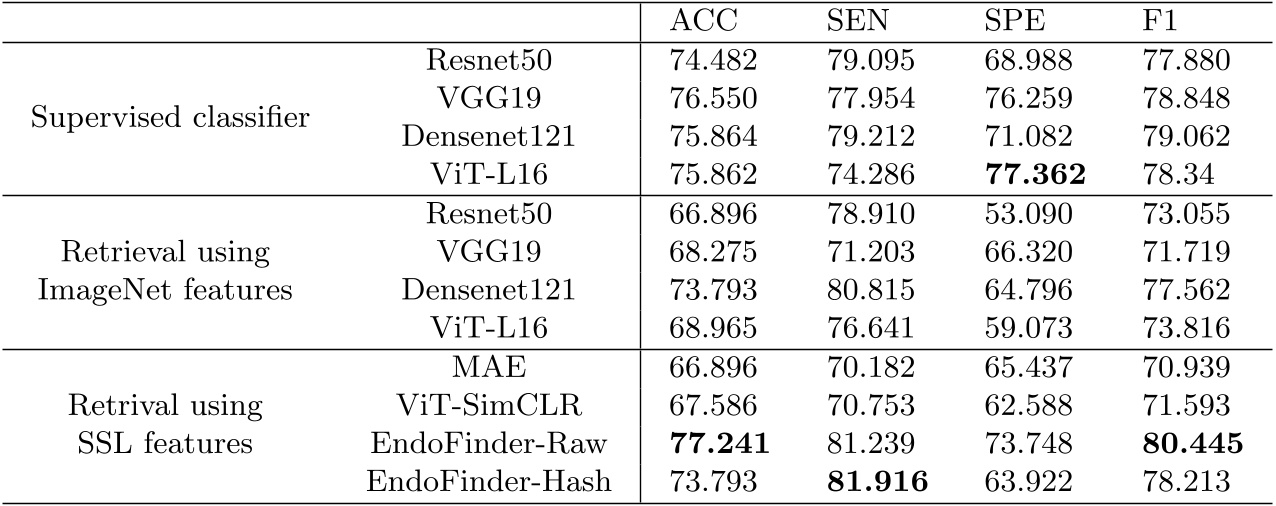 |  |  | ACC | SEN | SPE | F1 |
|---|---|---|---|---|---|
| Supervised classifier | Resnet50 | 74.482 | 79.095 | 68.988 | 77.880 |
|  | VGG19 | 76.550 | 77.954 | 76.259 | 78.848 |
|  | Densenet121 | 75.864 | 79.212 | 71.082 | 79.062 |
|  | ViT-L16 | 75.862 | 74.286 | 77.362 | 78.34 |
| Retrieval using ImageNet features | Resnet50 | 66.896 | 78.910 | 53.090 | 73.055 |
|  | VGG19 | 68.275 | 71.203 | 66.320 | 71.719 |
|  | Densenet121 | 73.793 | 80.815 | 64.796 | 77.562 |
|  | ViT-L16 | 68.965 | 76.641 | 59.073 | 73.816 |
| Retrival using SSL features | MAE | 66.896 | 70.182 | 65.437 | 70.939 |
|  | ViT-SimCLR | 67.586 | 70.753 | 62.588 | 71.593 |
|  | EndoFinder-Raw | 77.241 | 81.239 | 73.748 | 80.445 |
|  | EndoFinder-Hash | 73.793 | 81.916 | 63.922 | 78.213 |